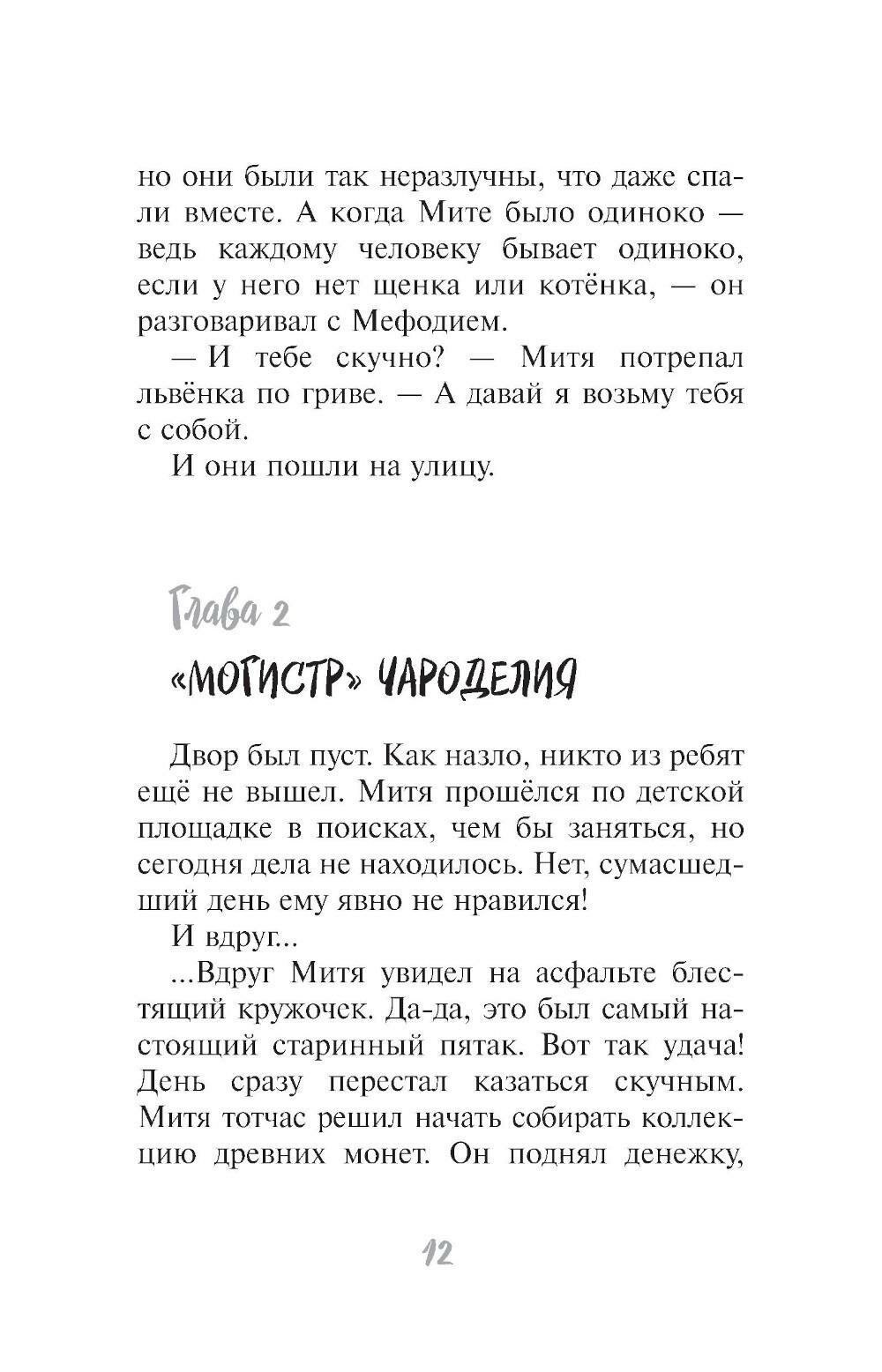 но они были так неразлучны, что даже спали вместе. А когда Мите было одиноко — ведь каждому человеку бывает одиноко, если у него нет щенка или котёнка, — он разговаривал с Мефодием.

— И тебе скучно? — Митя потрепал львёнка по гриве. — А давай я возьму тебя с собой.

И они пошли на улицу.

Глава 2

«МОГИСТР» ЧАРОДЕЛИЯ

Двор был пуст. Как назло, никто из ребят ещё не вышел. Митя прошёлся по детской площадке в поисках, чем бы заняться, но сегодня дела не находилось. Нет, сумасшедший день ему явно не нравился!

И вдруг...

...Вдруг Митя увидел на асфальте блестящий кружочек. Да-да, это был самый настоящий старинный пятак. Вот так удача! День сразу перестал казаться скучным. Митя тотчас решил начать собирать коллекцию древних монет. Он поднял денежку,

12